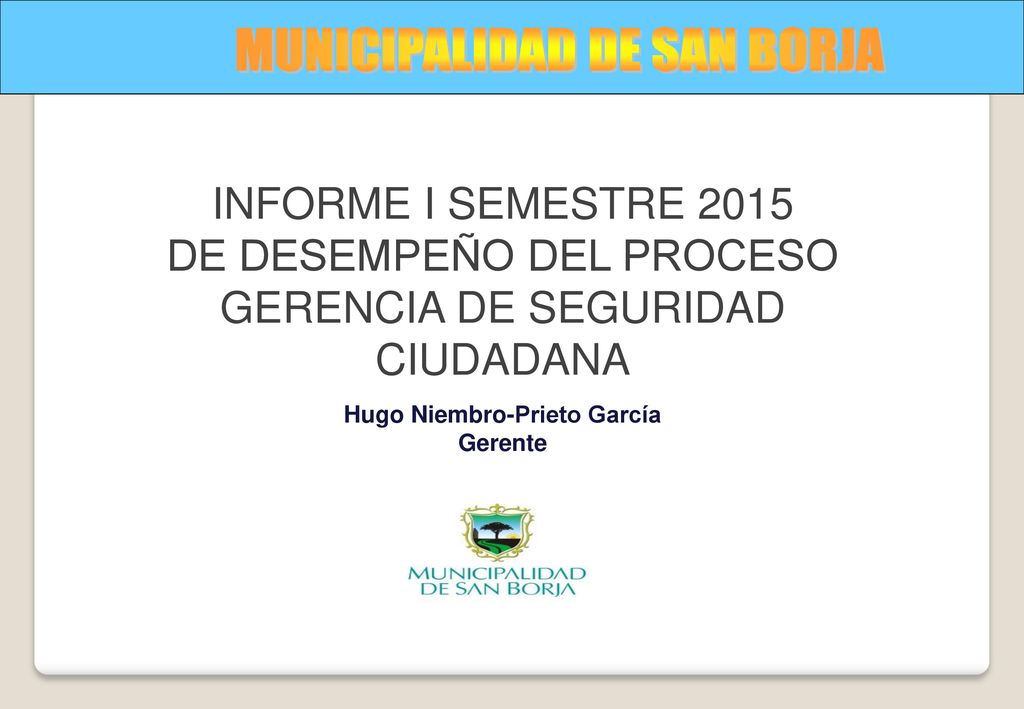 MUNICIPALIDAD DE SAN BORJA

INFORME I SEMESTRE 2015
DE DESEMPEÑO DEL PROCESO
GERENCIA DE SEGURIDAD
CIUDADANA

Hugo Niembro-Prieto García
Gerente

MUNICIPALIDAD
DE SAN BORJA